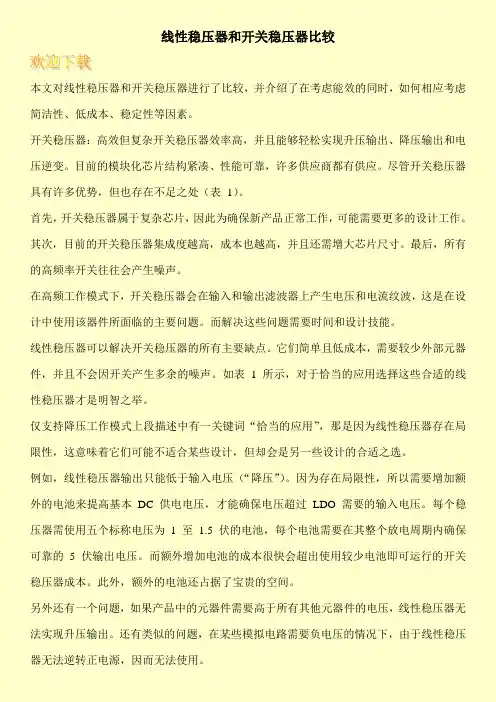 线性稳压器和开关稳压器比较

欢迎下载

本文对线性稳压器和开关稳压器进行了比较，并介绍了在考虑能效的同时，如何相应考虑简洁性、低成本、稳定性等因素。

开关稳压器：高效但复杂开关稳压器效率高，并且能够轻松实现升压输出、降压输出和电压逆变。目前的模块化芯片结构紧凑、性能可靠，许多供应商都有供应。尽管开关稳压器具有许多优势，但也存在不足之处（表 1）。

首先，开关稳压器属于复杂芯片，因此为确保新产品正常工作，可能需要更多的设计工作。其次，目前的开关稳压器集成度越高，成本也越高，并且还需增大芯片尺寸。最后，所有的高频率开关往往会产生噪声。

在高频工作模式下，开关稳压器会在输入和输出滤波器上产生电压和电流纹波，这是在设计中使用该器件所面临的主要问题。而解决这些问题需要时间和设计技能。

线性稳压器可以解决开关稳压器的所有主要缺点。它们简单且低成本，需要较少外部元器件，并且不会因开关产生多余的噪声。如表 1 所示，对于恰当的应用选择这些合适的线性稳压器才是明智之举。

仅支持降压工作模式上段描述中有一关键词“恰当的应用”，那是因为线性稳压器存在局限性，这意味着它们可能不适合某些设计，但却会是另一些设计的合适之选。

例如，线性稳压器输出只能低于输入电压（“降压”）。因为存在局限性，所以需要增加额外的电池来提高基本 DC 供电电压，才能确保电压超过 LDO 需要的输入电压。每个稳压器需使用五个标称电压为 1 至 1.5 伏的电池，每个电池需要在其整个放电周期内确保可靠的 5 伏输出电压。而额外增加电池的成本很快会超出使用较少电池即可运行的开关稳压器成本。此外，额外的电池还占据了宝贵的空间。

另外还有一个问题，如果产品中的元器件需要高于所有其他元器件的电压，线性稳压器无法实现升压输出。还有类似的问题，在某些模拟电路需要负电压的情况下，由于线性稳压器无法逆转正电源，因而无法使用。